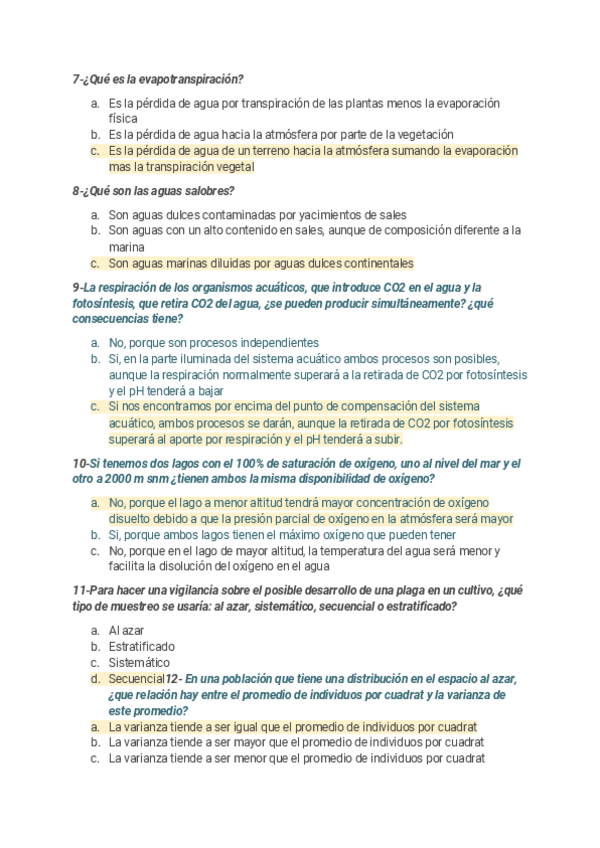 7-¿Qué es la evapotranspiración?

a. Es la pérdida de agua por transpiración de las plantas menos la evaporación física
b. Es la pérdida de agua hacia la atmósfera por parte de la vegetación
c. Es la pérdida de agua de un terreno hacia la atmósfera sumando la evaporación mas la transpiración vegetal

8-¿Qué son las aguas salobres?

a. Son aguas dulces contaminadas por yacimientos de sales
b. Son aguas con un alto contenido en sales, aunque de composición diferente a la marina
c. Son aguas marinas diluidas por aguas dulces continentales

9-La respiración de los organismos acuáticos, que introduce CO2 en el agua y la fotosíntesis, que retira CO2 del agua, ¿se pueden producir simultáneamente? ¿qué consecuencias tiene?

a. No, porque son procesos independientes
b. Si, en la parte iluminada del sistema acuático ambos procesos son posibles, aunque la respiración normalmente superará a la retirada de CO2 por fotosíntesis y el pH tenderá a bajar
c. Si nos encontramos por encima del punto de compensación del sistema acuático, ambos procesos se darán, aunque la retirada de CO2 por fotosíntesis superará al aporte por respiración y el pH tenderá a subir.

10-Si tenemos dos lagos con el 100% de saturación de oxígeno, uno al nivel del mar y el otro a 2000 m snm ¿tienen ambos la misma disponibilidad de oxígeno?

a. No, porque el lago a menor altitud tendrá mayor concentración de oxígeno disuelto debido a que la presión parcial de oxígeno en la atmósfera será mayor
b. Si, porque ambos lagos tienen el máximo oxígeno que pueden tener
c. No, porque en el lago de mayor altitud, la temperatura del agua será menor y facilita la disolución del oxígeno en el agua

11-Para hacer una vigilancia sobre el posible desarrollo de una plaga en un cultivo, ¿qué tipo de muestreo se usaría: al azar, sistemático, secuencial o estratificado?

a. Al azar
b. Estratificado
c. Sistemático
d. Secuencial12- En una población que tiene una distribución en el espacio al azar, ¿que relación hay entre el promedio de individuos por cuadrat y la varianza de este promedio?
a. La varianza tiende a ser igual que el promedio de individuos por cuadrat
b. La varianza tiende a ser mayor que el promedio de individuos por cuadrat
c. La varianza tiende a ser menor que el promedio de individuos por cuadrat